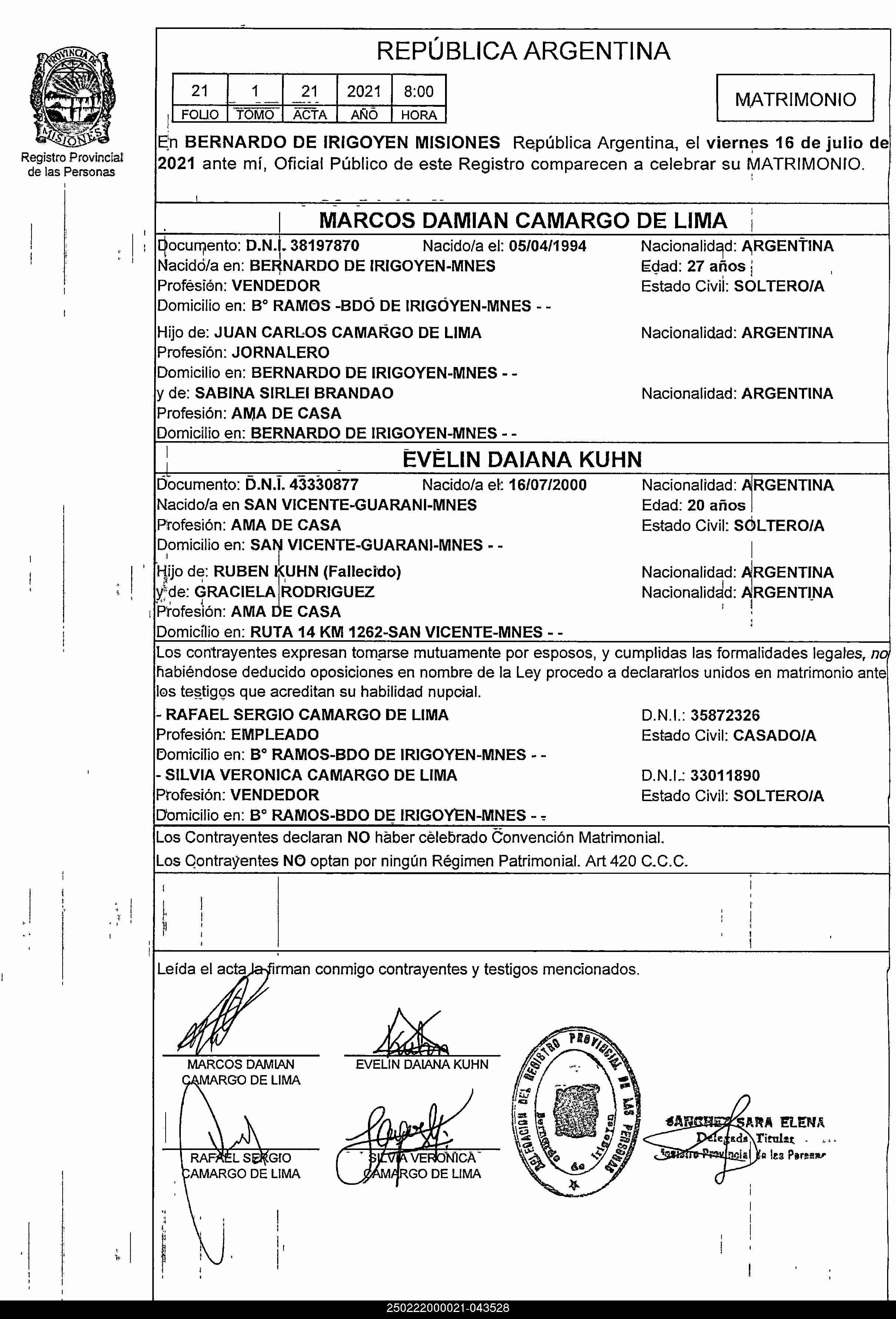 PROVINCIA DE MISIONES
Registro Provincial de las Personas

REPÚBLICA ARGENTINA

| 21 | 1 | 21 | 2021 | 8:00 |
|---|---|---|---|---|
| FOLIO | TOMO | ACTA | AÑO | HORA |

MATRIMONIO

En BERNARDO DE IRIGOYEN MISIONES República Argentina, el viernes 16 de julio de 2021 ante mí, Oficial Público de este Registro comparecen a celebrar su MATRIMONIO.

MARCOS DAMIAN CAMARGO DE LIMA

Documento: D.N.I. 38197870 Nacido/a el: 05/04/1994 Nacionalidad: ARGENTINA
Nacido/a en: BERNARDO DE IRIGOYEN-MNES Edad: 27 años
Profesión: VENDEDOR Estado Civil: SOLTERO/A
Domicilio en: B° RAMOS -BDO DE IRIGOYEN-MNES - -

Hijo de: JUAN CARLOS CAMARGO DE LIMA Nacionalidad: ARGENTINA
Profesión: JORNALERO
Domicilio en: BERNARDO DE IRIGOYEN-MNES - -
y de: SABINA SIRLEI BRANDAO Nacionalidad: ARGENTINA
Profesión: AMA DE CASA
Domicilio en: BERNARDO DE IRIGOYEN-MNES - -

EVELIN DAIANA KUHN

Documento: D.N.I. 43330877 Nacido/a el: 16/07/2000 Nacionalidad: ARGENTINA
Nacido/a en SAN VICENTE-GUARANI-MNES Edad: 20 años
Profesión: AMA DE CASA Estado Civil: SOLTERO/A
Domicilio en: SAN VICENTE-GUARANI-MNES - -

Hijo de: RUBEN KUHN (Fallecido) Nacionalidad: ARGENTINA
y de: GRACIELA RODRIGUEZ Nacionalidad: ARGENTINA
Profesión: AMA DE CASA
Domicilio en: RUTA 14 KM 1262-SAN VICENTE-MNES - -

Los contrayentes expresan tomarse mutuamente por esposos, y cumplidas las formalidades legales, no habiéndose deducido oposiciones en nombre de la Ley procedo a declararlos unidos en matrimonio ante los testigos que acreditan su habilidad nupcial.

- RAFAEL SERGIO CAMARGO DE LIMA D.N.I.: 35872326
Profesión: EMPLEADO Estado Civil: CASADO/A
Domicilio en: B° RAMOS-BDO DE IRIGOYEN-MNES - -
- SILVIA VERONICA CAMARGO DE LIMA D.N.I.: 33011890
Profesión: VENDEDOR Estado Civil: SOLTERO/A
Domicilio en: B° RAMOS-BDO DE IRIGOYEN-MNES - -

Los Contrayentes declaran NO haber celebrado Convención Matrimonial.
Los Contrayentes NO optan por ningún Régimen Patrimonial. Art 420 C.C.C.

Leída el acta la firman conmigo contrayentes y testigos mencionados.

MARCOS DAMIAN CAMARGO DE LIMA
EVELIN DAIANA KUHN
RAFAEL SERGIO CAMARGO DE LIMA
SILVIA VERONICA CAMARGO DE LIMA

DELEGACION DEL REGISTRO PROVINCIAL DE LAS PERSONAS Bernardo de Irigoyen

SANCHEZ SARA ELENA
Delegada Titular
Registro Provincial de las Personas

250222000021-043528